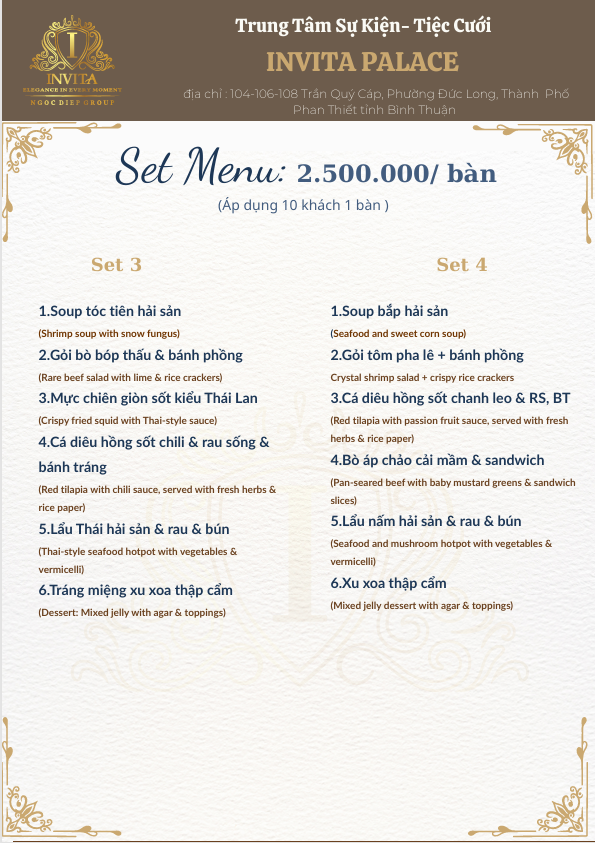 INVITA
ELEGANCE IN EVERY MOMENT
NGOC DIEP GROUP

Trung Tâm Sự Kiện- Tiệc Cưới
INVITA PALACE
địa chỉ : 104-106-108 Trần Quý Cáp, Phường Đức Long, Thành Phố Phan Thiết tỉnh Bình Thuận

Set Menu: 2.500.000/ bàn
(Áp dụng 10 khách 1 bàn )

Set 3

1.Soup tóc tiên hải sản
(Shrimp soup with snow fungus)
2.Gỏi bò bóp thấu & bánh phồng
(Rare beef salad with lime & rice crackers)
3.Mực chiên giòn sốt kiểu Thái Lan
(Crispy fried squid with Thai-style sauce)
4.Cá diêu hồng sốt chili & rau sống & bánh tráng
(Red tilapia with chili sauce, served with fresh herbs & rice paper)
5.Lẩu Thái hải sản & rau & bún
(Thai-style seafood hotpot with vegetables & vermicelli)
6.Tráng miệng xu xoa thập cẩm
(Dessert: Mixed jelly with agar & toppings)

Set 4

1.Soup bắp hải sản
(Seafood and sweet corn soup)
2.Gỏi tôm pha lê + bánh phồng
Crystal shrimp salad + crispy rice crackers
3.Cá diêu hồng sốt chanh leo & RS, BT
(Red tilapia with passion fruit sauce, served with fresh herbs & rice paper)
4.Bò áp chảo cải mầm & sandwich
(Pan-seared beef with baby mustard greens & sandwich slices)
5.Lẩu nấm hải sản & rau & bún
(Seafood and mushroom hotpot with vegetables & vermicelli)
6.Xu xoa thập cẩm
(Mixed jelly dessert with agar & toppings)